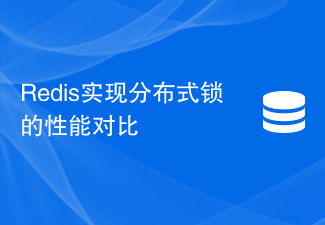 Redis实现分布式锁的性能对比